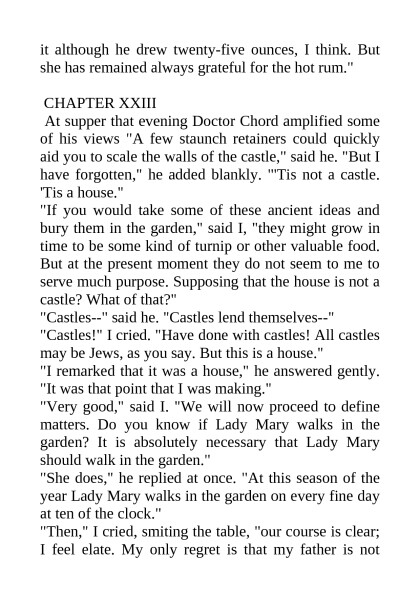 it although he drew twenty-five ounces, I think. But she has remained always grateful for the hot rum."

CHAPTER XXIII

At supper that evening Doctor Chord amplified some of his views "A few staunch retainers could quickly aid you to scale the walls of the castle," said he. "But I have forgotten," he added blankly. "'Tis not a castle. 'Tis a house."

"If you would take some of these ancient ideas and bury them in the garden," said I, "they might grow in time to be some kind of turnip or other valuable food. But at the present moment they do not seem to me to serve much purpose. Supposing that the house is not a castle? What of that?"

"Castles--" said he. "Castles lend themselves--"

"Castles!" I cried. "Have done with castles! All castles may be Jews, as you say. But this is a house."

"I remarked that it was a house," he answered gently. "It was that point that I was making."

"Very good," said I. "We will now proceed to define matters. Do you know if Lady Mary walks in the garden? It is absolutely necessary that Lady Mary should walk in the garden."

"She does," he replied at once. "At this season of the year Lady Mary walks in the garden on every fine day at ten of the clock."

"Then," I cried, smiting the table, "our course is clear; I feel elate. My only regret is that my father is not